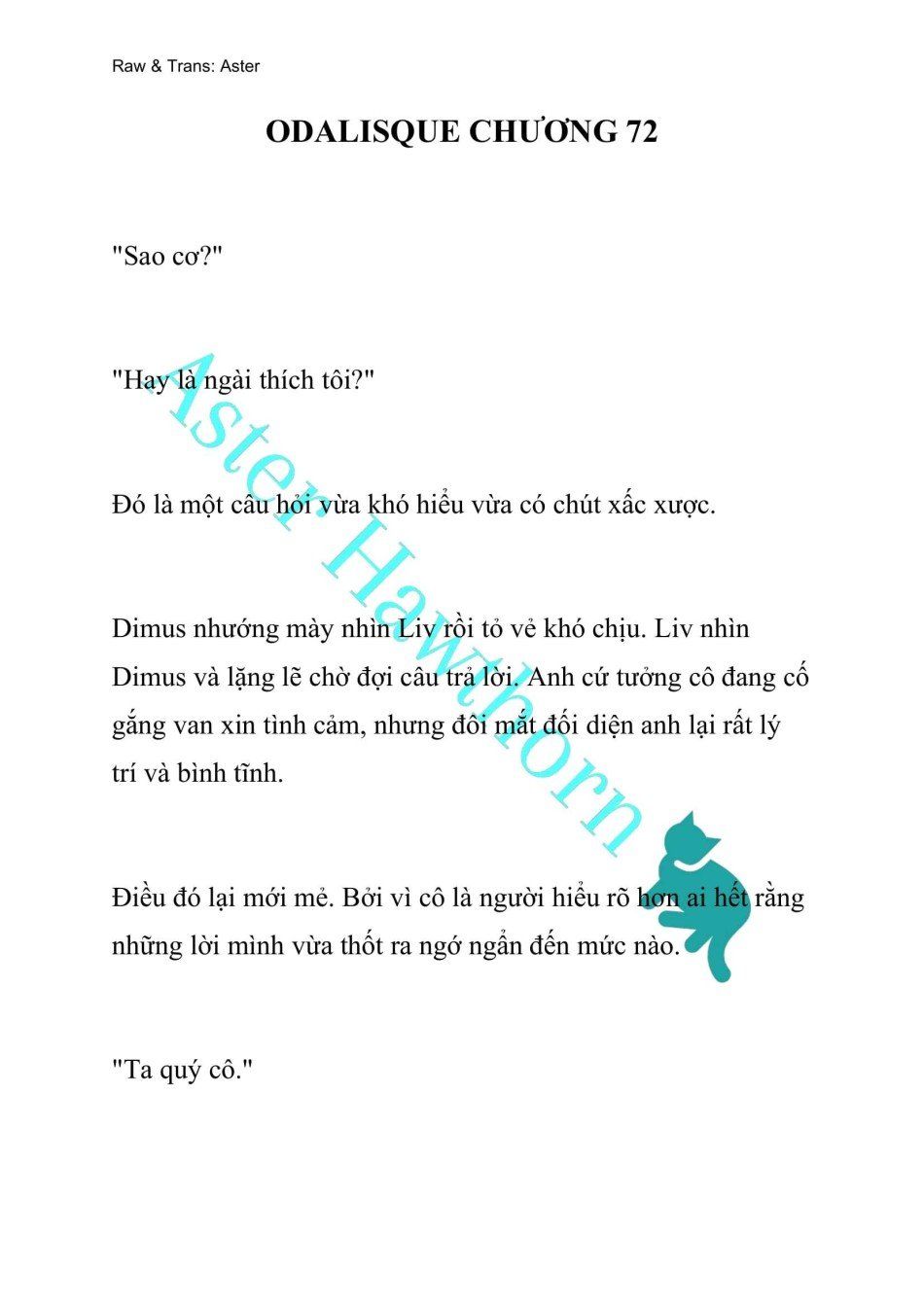 Raw & Trans: Aster

ODALISQUE CHƯƠNG 72

"Sao cơ?"

"Hay là ngài thích tôi?"

Đó là một câu hỏi vừa khó hiểu vừa có chút xấc xược.

Dimus nhướng mày nhìn Liv rồi tỏ vẻ khó chịu. Liv nhìn Dimus và lặng lẽ chờ đợi câu trả lời. Anh cứ tưởng cô đang cố gắng van xin tình cảm, nhưng đôi mắt đối diện anh lại rất lý trí và bình tĩnh.

Điều đó lại mới mẻ. Bởi vì cô là người hiểu rõ hơn ai hết rằng những lời mình vừa thốt ra ngớ ngẩn đến mức nào.

"Ta quý cô."

Aster Hawthorn